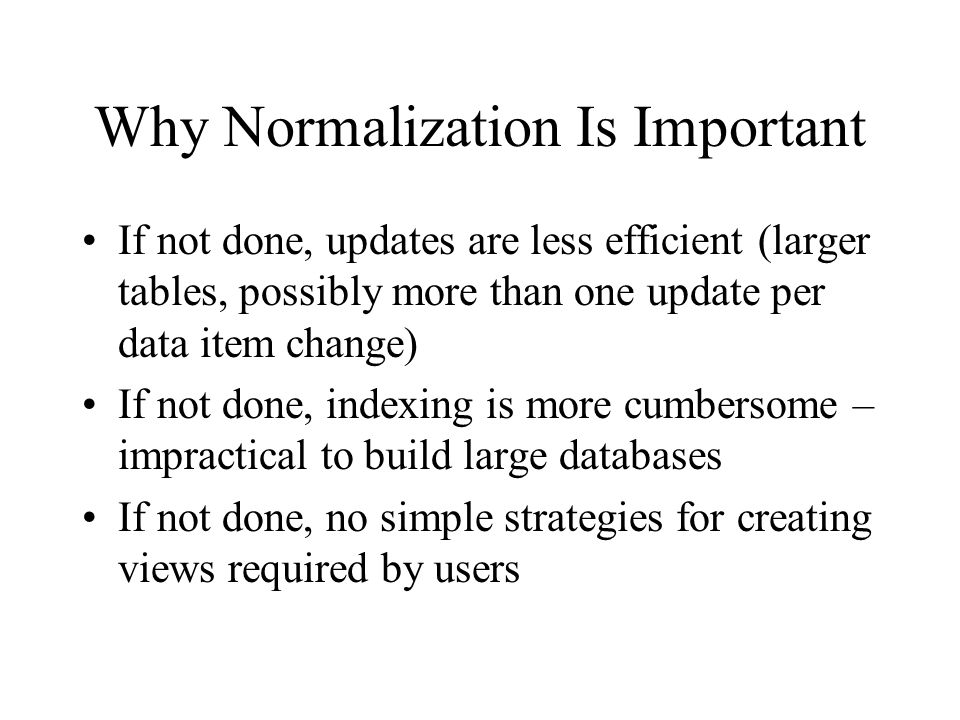 Why Normalization Is Important

• If not done, updates are less efficient (larger tables, possibly more than one update per data item change)
• If not done, indexing is more cumbersome – impractical to build large databases
• If not done, no simple strategies for creating views required by users